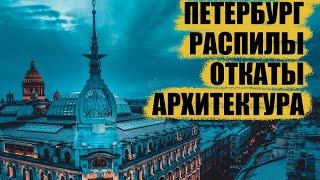 ПЕТЕРБУРГ
РАСПИЛЫ
ОТКАТЫ
АРХИТЕКТУРА